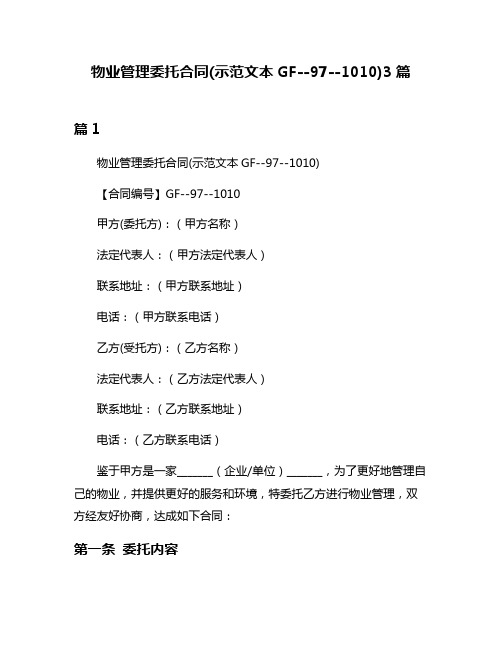 物业管理委托合同(示范文本 GF--97--1010)3 篇

篇 1

物业管理委托合同(示范文本 GF--97--1010)

【合同编号】GF--97--1010

甲方(委托方)：（甲方名称）

法定代表人：（甲方法定代表人）

联系地址：（甲方联系地址）

电话：（甲方联系电话）

乙方(受托方)：（乙方名称）

法定代表人：（乙方法定代表人）

联系地址：（乙方联系地址）

电话：（乙方联系电话）

鉴于甲方是一家______（企业/单位）______，为了更好地管理自己的物业，并提供更好的服务和环境，特委托乙方进行物业管理，双方经友好协商，达成如下合同：

第一条 委托内容